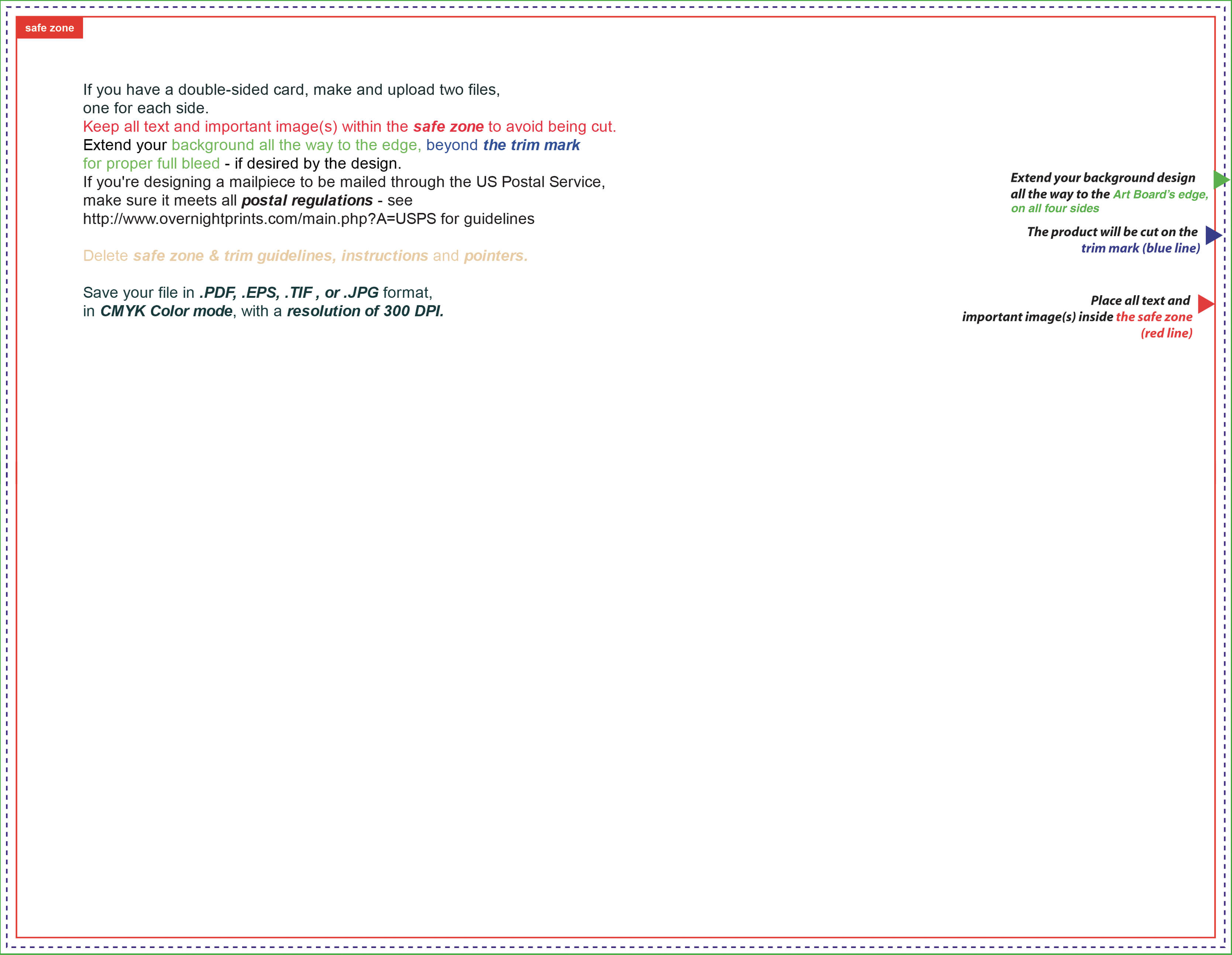 safe zone

If you have a double-sided card, make and upload two files, one for each side.
Keep all text and important image(s) within the safe zone to avoid being cut.
Extend your background all the way to the edge, beyond the trim mark for proper full bleed - if desired by the design.
If you're designing a mailpiece to be mailed through the US Postal Service, make sure it meets all postal regulations - see http://www.overnightprints.com/main.php?A=USPS for guidelines

Delete safe zone & trim guidelines, instructions and pointers.

Save your file in .PDF, .EPS, .TIF , or .JPG format, in CMYK Color mode, with a resolution of 300 DPI.

Extend your background design all the way to the Art Board's edge, on all four sides

The product will be cut on the trim mark (blue line)

Place all text and important image(s) inside the safe zone (red line)